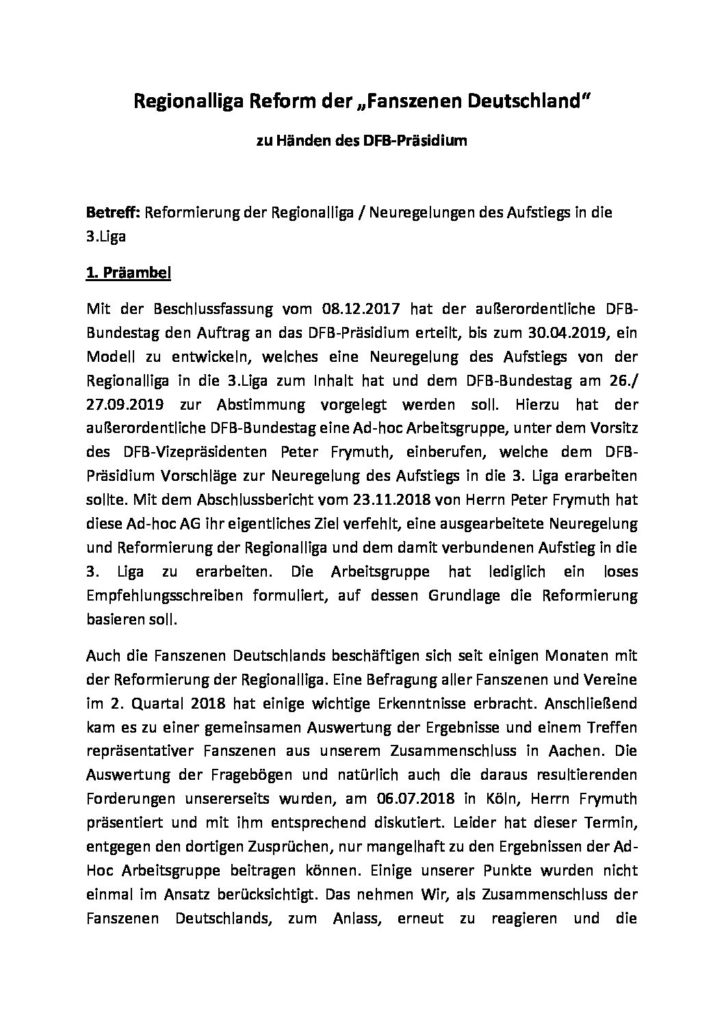 Regionalliga Reform der „Fanszenen Deutschland“

zu Händen des DFB-Präsidium

Betreff: Reformierung der Regionalliga / Neuregelungen des Aufstiegs in die 3.Liga

1. Präambel

Mit der Beschlussfassung vom 08.12.2017 hat der außerordentliche DFB-Bundestag den Auftrag an das DFB-Präsidium erteilt, bis zum 30.04.2019, ein Modell zu entwickeln, welches eine Neuregelung des Aufstiegs von der Regionalliga in die 3.Liga zum Inhalt hat und dem DFB-Bundestag am 26./ 27.09.2019 zur Abstimmung vorgelegt werden soll. Hierzu hat der außerordentliche DFB-Bundestag eine Ad-hoc Arbeitsgruppe, unter dem Vorsitz des DFB-Vizepräsidenten Peter Frymuth, einberufen, welche dem DFB-Präsidium Vorschläge zur Neuregelung des Aufstiegs in die 3. Liga erarbeiten sollte. Mit dem Abschlussbericht vom 23.11.2018 von Herrn Peter Frymuth hat diese Ad-hoc AG ihr eigentliches Ziel verfehlt, eine ausgearbeitete Neuregelung und Reformierung der Regionalliga und dem damit verbundenen Aufstieg in die 3. Liga zu erarbeiten. Die Arbeitsgruppe hat lediglich ein loses Empfehlungsschreiben formuliert, auf dessen Grundlage die Reformierung basieren soll.

Auch die Fanszenen Deutschlands beschäftigen sich seit einigen Monaten mit der Reformierung der Regionalliga. Eine Befragung aller Fanszenen und Vereine im 2. Quartal 2018 hat einige wichtige Erkenntnisse erbracht. Anschließend kam es zu einer gemeinsamen Auswertung der Ergebnisse und einem Treffen repräsentativer Fanszenen aus unserem Zusammenschluss in Aachen. Die Auswertung der Fragebögen und natürlich auch die daraus resultierenden Forderungen unsererseits wurden, am 06.07.2018 in Köln, Herrn Frymuth präsentiert und mit ihm entsprechend diskutiert. Leider hat dieser Termin, entgegen den dortigen Zusprüchen, nur mangelhaft zu den Ergebnissen der Ad-Hoc Arbeitsgruppe beitragen können. Einige unserer Punkte wurden nicht einmal im Ansatz berücksichtigt. Das nehmen Wir, als Zusammenschluss der Fanszenen Deutschlands, zum Anlass, erneut zu reagieren und die